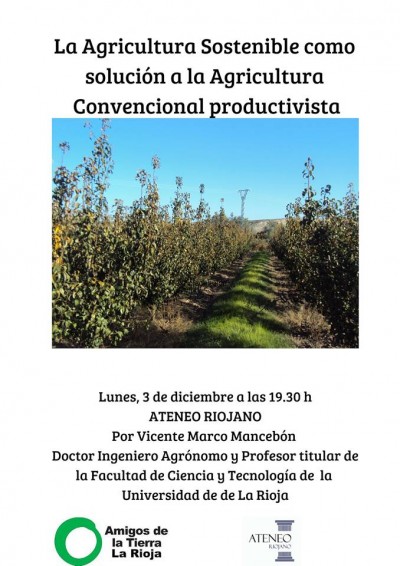 La Agricultura Sostenible como solución a la Agricultura Convencional productivista

Lunes, 3 de diciembre a las 19.30 h
ATENEO RIOJANO
Por Vicente Marco Mancebón
Doctor Ingeniero Agrónomo y Profesor titular de la Facultad de Ciencia y Tecnología de la Universidad de de La Rioja

Amigos de la Tierra La Rioja

ATENEO RIOJANO